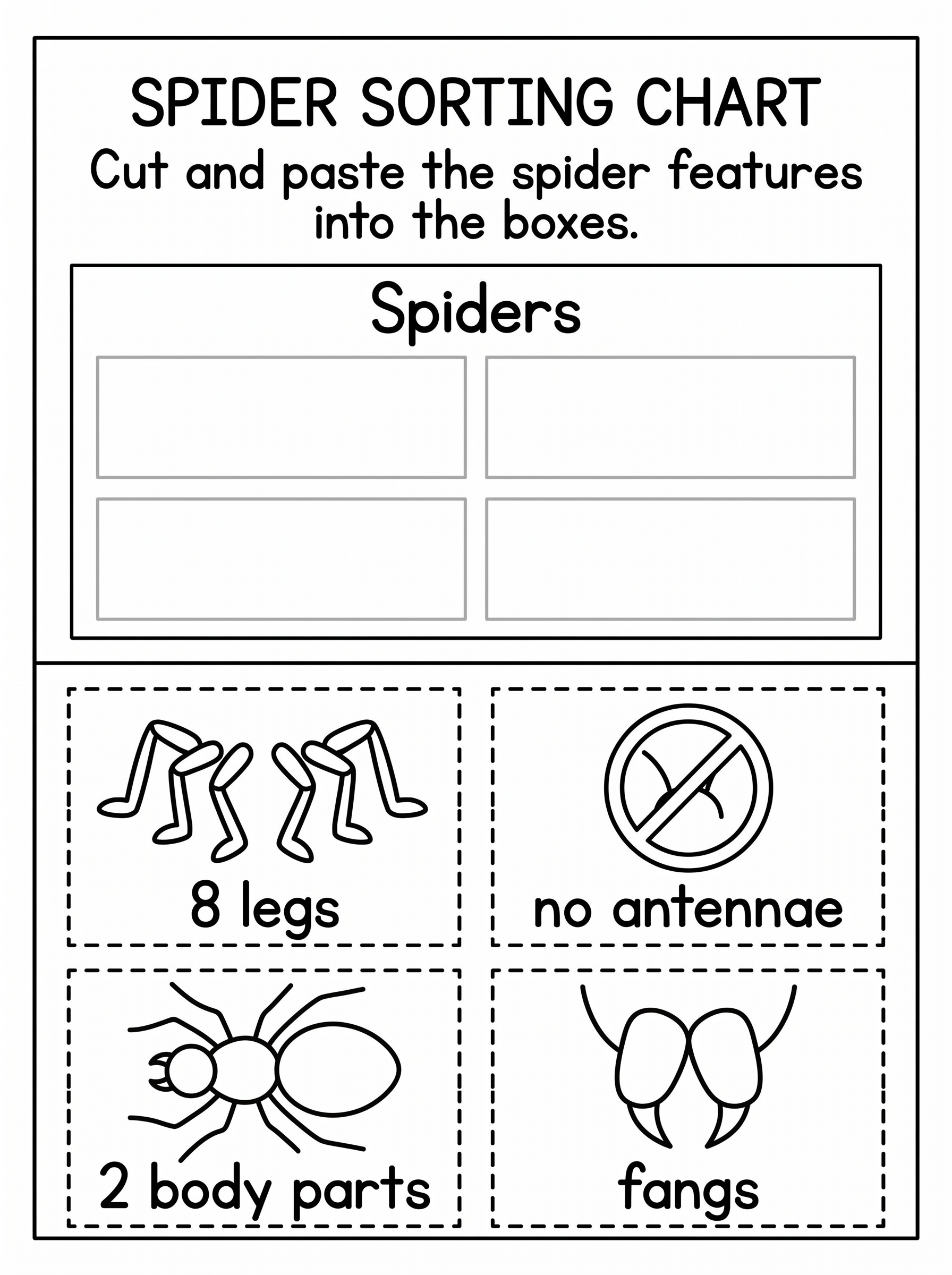 SPIDER SORTING CHART

Cut and paste the spider features into the boxes.

Spiders

8 legs

no antennae

2 body parts

fangs